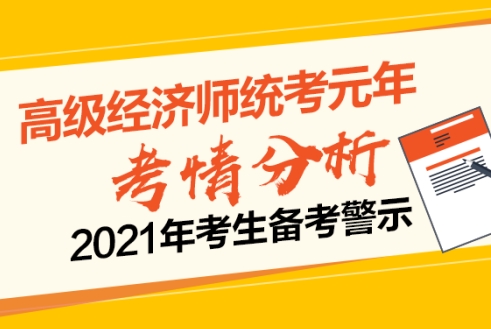 高级经济师统考元年
考情分析
2021年考生备考警示